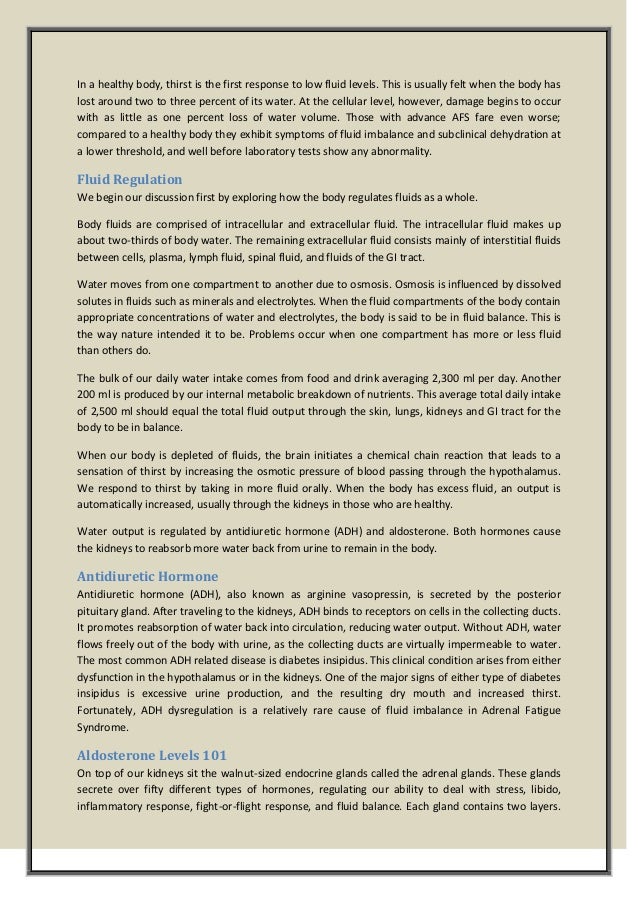 In a healthy body, thirst is the first response to low fluid levels. This is usually felt when the body has lost around two to three percent of its water. At the cellular level, however, damage begins to occur with as little as one percent loss of water volume. Those with advance AFS fare even worse; compared to a healthy body they exhibit symptoms of fluid imbalance and subclinical dehydration at a lower threshold, and well before laboratory tests show any abnormality.

Fluid Regulation

We begin our discussion first by exploring how the body regulates fluids as a whole.

Body fluids are comprised of intracellular and extracellular fluid. The intracellular fluid makes up about two-thirds of body water. The remaining extracellular fluid consists mainly of interstitial fluids between cells, plasma, lymph fluid, spinal fluid, and fluids of the GI tract.

Water moves from one compartment to another due to osmosis. Osmosis is influenced by dissolved solutes in fluids such as minerals and electrolytes. When the fluid compartments of the body contain appropriate concentrations of water and electrolytes, the body is said to be in fluid balance. This is the way nature intended it to be. Problems occur when one compartment has more or less fluid than others do.

The bulk of our daily water intake comes from food and drink averaging 2,300 ml per day. Another 200 ml is produced by our internal metabolic breakdown of nutrients. This average total daily intake of 2,500 ml should equal the total fluid output through the skin, lungs, kidneys and GI tract for the body to be in balance.

When our body is depleted of fluids, the brain initiates a chemical chain reaction that leads to a sensation of thirst by increasing the osmotic pressure of blood passing through the hypothalamus. We respond to thirst by taking in more fluid orally. When the body has excess fluid, an output is automatically increased, usually through the kidneys in those who are healthy.

Water output is regulated by antidiuretic hormone (ADH) and aldosterone. Both hormones cause the kidneys to reabsorb more water back from urine to remain in the body.

Antidiuretic Hormone

Antidiuretic hormone (ADH), also known as arginine vasopressin, is secreted by the posterior pituitary gland. After traveling to the kidneys, ADH binds to receptors on cells in the collecting ducts. It promotes reabsorption of water back into circulation, reducing water output. Without ADH, water flows freely out of the body with urine, as the collecting ducts are virtually impermeable to water. The most common ADH related disease is diabetes insipidus. This clinical condition arises from either dysfunction in the hypothalamus or in the kidneys. One of the major signs of either type of diabetes insipidus is excessive urine production, and the resulting dry mouth and increased thirst. Fortunately, ADH dysregulation is a relatively rare cause of fluid imbalance in Adrenal Fatigue Syndrome.

Aldosterone Levels 101

On top of our kidneys sit the walnut-sized endocrine glands called the adrenal glands. These glands secrete over fifty different types of hormones, regulating our ability to deal with stress, libido, inflammatory response, fight-or-flight response, and fluid balance. Each gland contains two layers.